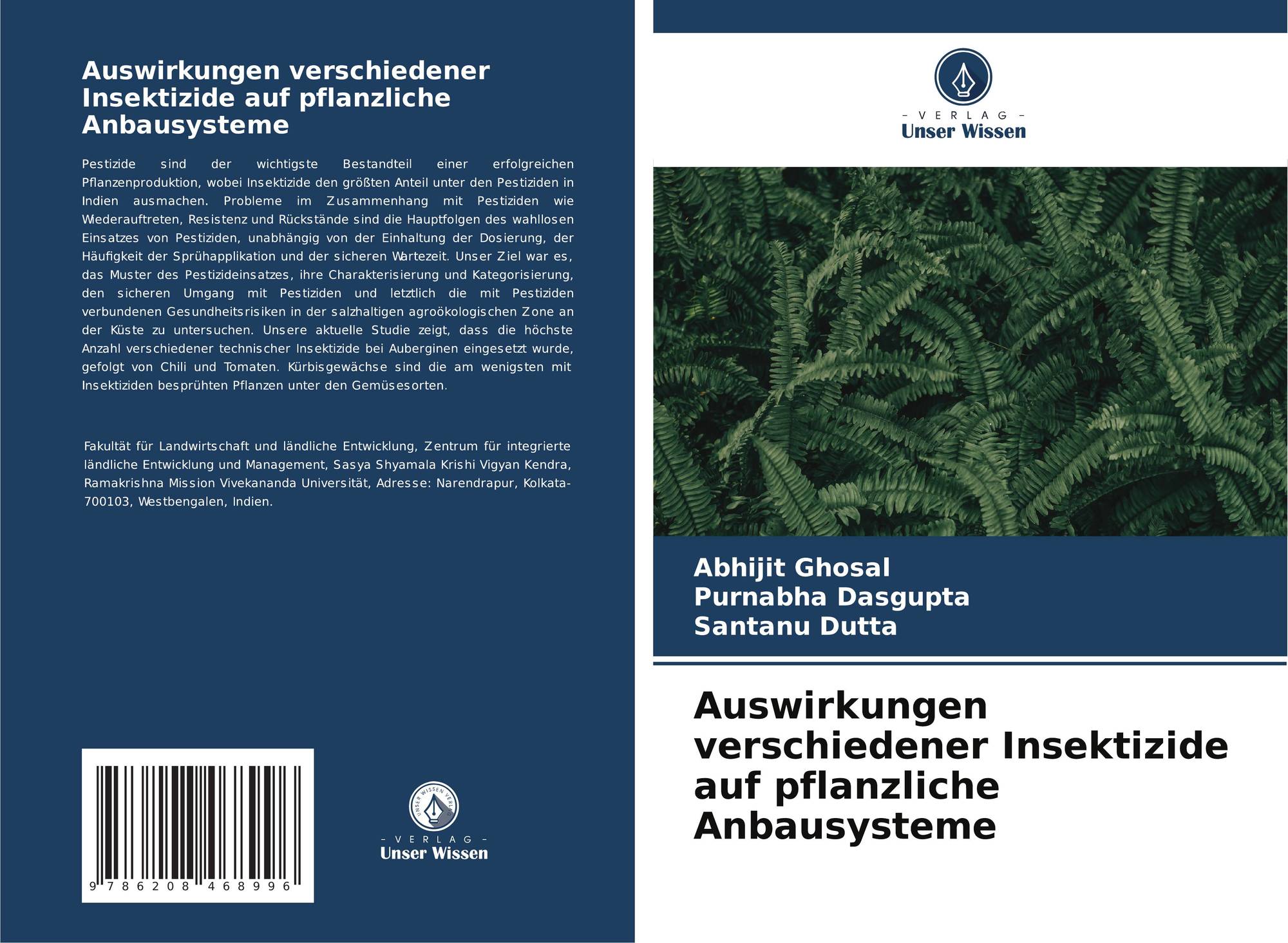 Auswirkungen verschiedener Insektizide auf pflanzliche Anbausysteme

Pestizide sind der wichtigste Bestandteil einer erfolgreichen Pflanzenproduktion, wobei Insektizide den größten Anteil unter den Pestiziden in Indien ausmachen. Probleme im Zusammenhang mit Pestiziden wie Wiederauftreten, Resistenz und Rückstände sind die Hauptfolgen des wahllosen Einsatzes von Pestiziden, unabhängig von der Einhaltung der Dosierung, der Häufigkeit der Sprühapplikation und der sicheren Wartezeit. Unser Ziel war es, das Muster des Pestizideinsatzes, ihre Charakterisierung und Kategorisierung, den sicheren Umgang mit Pestiziden und letztlich die mit Pestiziden verbundenen Gesundheitsrisiken in der salzhaltigen agroökologischen Zone an der Küste zu untersuchen. Unsere aktuelle Studie zeigt, dass die höchste Anzahl verschiedener technischer Insektizide bei Auberginen eingesetzt wurde, gefolgt von Chili und Tomaten. Kürbisgewächse sind die am wenigsten mit Insektiziden besprühten Pflanzen unter den Gemüsesorten.

Fakultät für Landwirtschaft und ländliche Entwicklung, Zentrum für integrierte ländliche Entwicklung und Management, Sasya Shyamala Krishi Vigyan Kendra, Ramakrishna Mission Vivekananda Universität, Adresse: Narendrapur, Kolkata-700103, Westbengalen, Indien.

9 786208 468996

UNSER WISSEN VERLAG
- VERLAG -
Unser Wissen

- VERLAG -
Unser Wissen

Abhijit Ghosal
Purnabha Dasgupta
Santanu Dutta

Auswirkungen verschiedener Insektizide auf pflanzliche Anbausysteme